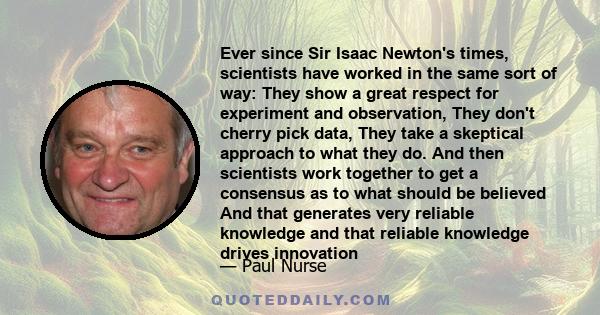 Ever since Sir Isaac Newton's times, scientists have worked in the same sort of way: They show a great respect for experiment and observation, They don't cherry pick data, They take a skeptical approach to what they do. And then scientists work together to get a consensus as to what should be believed And that generates very reliable knowledge and that reliable knowledge drives innovation

— Paul Nurse

QUOTEDDAILY.COM